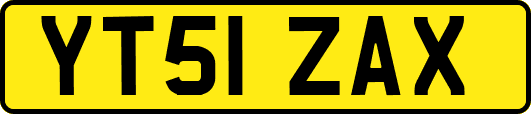 YT51 ZAX